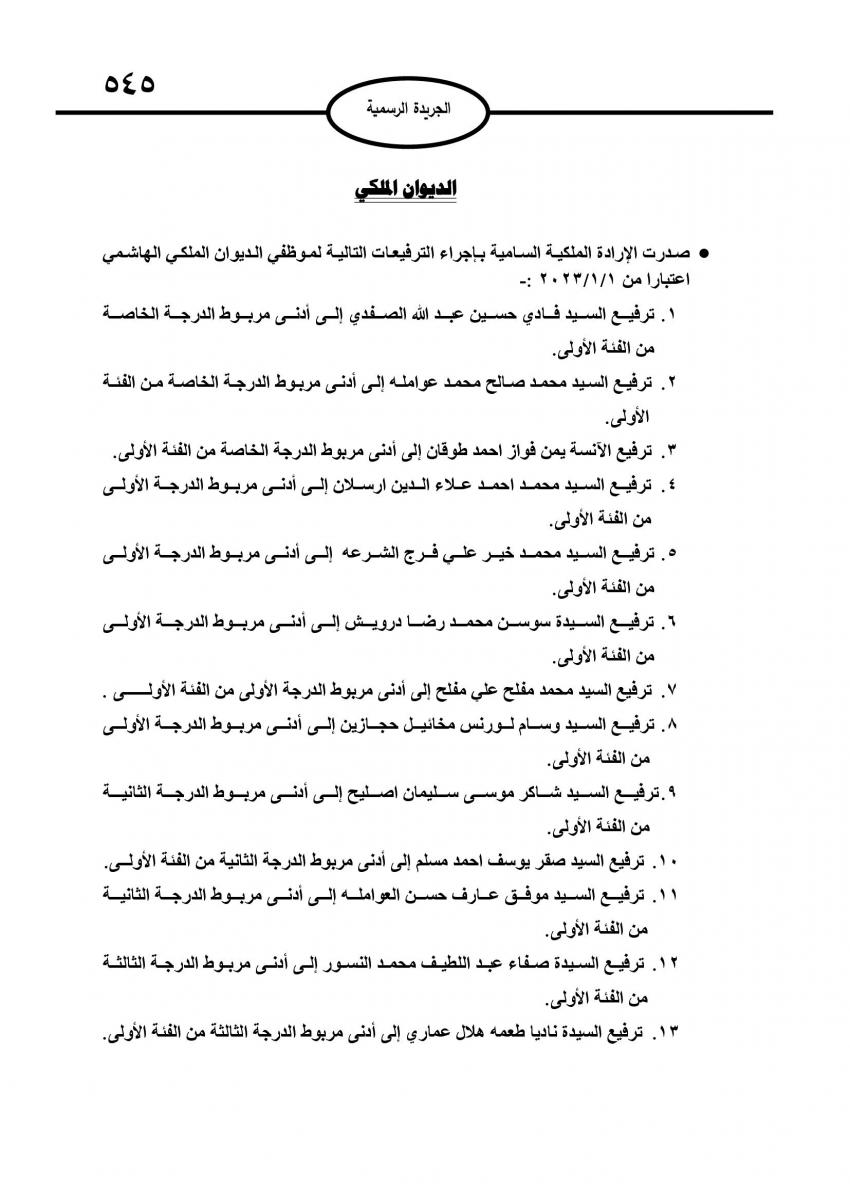 ٥٤٥

الجريدة الرسمية

الديوان الملكي

● صدرت الإرادة الملكية السامية بإجراء الترفيعات التالية لموظفي الديوان الملكي الهاشمي اعتبارا من ٢٠٢٣/١/١ :-

١. ترفيع السيد فادي حسين عبد الله الصفدي إلى أدنى مربوط الدرجة الخاصة من الفئة الأولى.

٢. ترفيع السيد محمد صالح محمد عوامله إلى أدنى مربوط الدرجة الخاصة من الفئة الأولى.

٣. ترفيع الآنسة يمن فواز احمد طوقان إلى أدنى مربوط الدرجة الخاصة من الفئة الأولى.

٤. ترفيع السيد محمد احمد علاء الدين ارسلان إلى أدنى مربوط الدرجة الأولى من الفئة الأولى.

٥. ترفيع السيد محمد خير علي فرج الشرعه إلى أدنى مربوط الدرجة الأولى من الفئة الأولى.

٦. ترفيع السيدة سوسن محمد رضا درويش إلى أدنى مربوط الدرجة الأولى من الفئة الأولى.

٧. ترفيع السيد محمد مفلح علي مفلح إلى أدنى مربوط الدرجة الأولى من الفئة الأولى .

٨. ترفيع السيد وسام لورنس مخائيل حجازين إلى أدنى مربوط الدرجة الأولى من الفئة الأولى.

٩. ترفيع السيد شاكر موسى سليمان اصليح إلى أدنى مربوط الدرجة الثانية من الفئة الأولى.

١٠. ترفيع السيد صقر يوسف احمد مسلم إلى أدنى مربوط الدرجة الثانية من الفئة الأولى.

١١. ترفيع السيد موفق عارف حسن العوامله إلى أدنى مربوط الدرجة الثانية من الفئة الأولى.

١٢. ترفيع السيدة صفاء عبد اللطيف محمد النسور إلى أدنى مربوط الدرجة الثالثة من الفئة الأولى.

١٣. ترفيع السيدة ناديا طعمه هلال عماري إلى أدنى مربوط الدرجة الثالثة من الفئة الأولى.